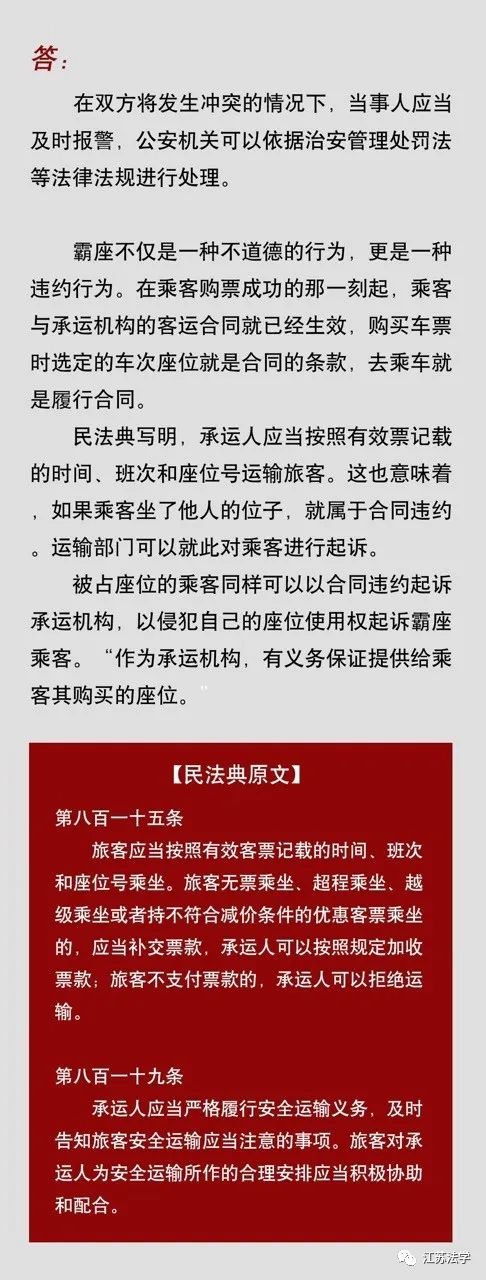 答：

在双方将发生冲突的情况下，当事人应当及时报警，公安机关可以依据治安管理处罚法等法律法规进行处理。

霸座不仅是一种不道德的行为，更是一种违约行为。在乘客购票成功的那一刻起，乘客与承运机构的客运合同就已经生效，购买车票时选定的车次座位就是合同的条款，去乘车就是履行合同。

民法典写明，承运人应当按照有效票记载的时间、班次和座位号运输旅客。这也意味着，如果乘客坐了他人的位子，就属于合同违约。运输部门可以就此对乘客进行起诉。

被占座位的乘客同样可以以合同违约起诉承运机构，以侵犯自己的座位使用权起诉霸座乘客。“作为承运机构，有义务保证提供给乘客其购买的座位。”

【民法典原文】

第八百一十五条

旅客应当按照有效客票记载的时间、班次和座位号乘坐。旅客无票乘坐、超程乘坐、越级乘坐或者持不符合减价条件的优惠客票乘坐的，应当补交票款，承运人可以按照规定加收票款；旅客不支付票款的，承运人可以拒绝运输。

第八百一十九条

承运人应当严格履行安全运输义务，及时告知旅客安全运输应当注意的事项。旅客对承运人为安全运输所作的合理安排应当积极协助和配合。

江苏法学